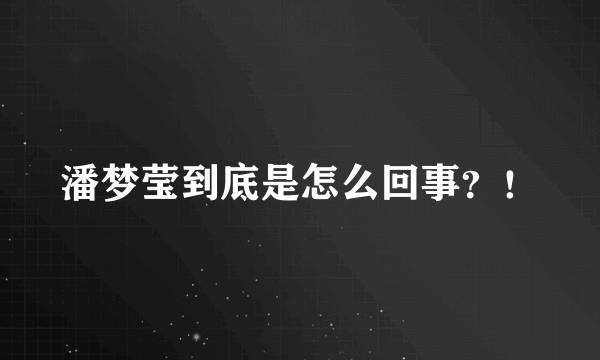 潘梦莹到底是怎么回事？！